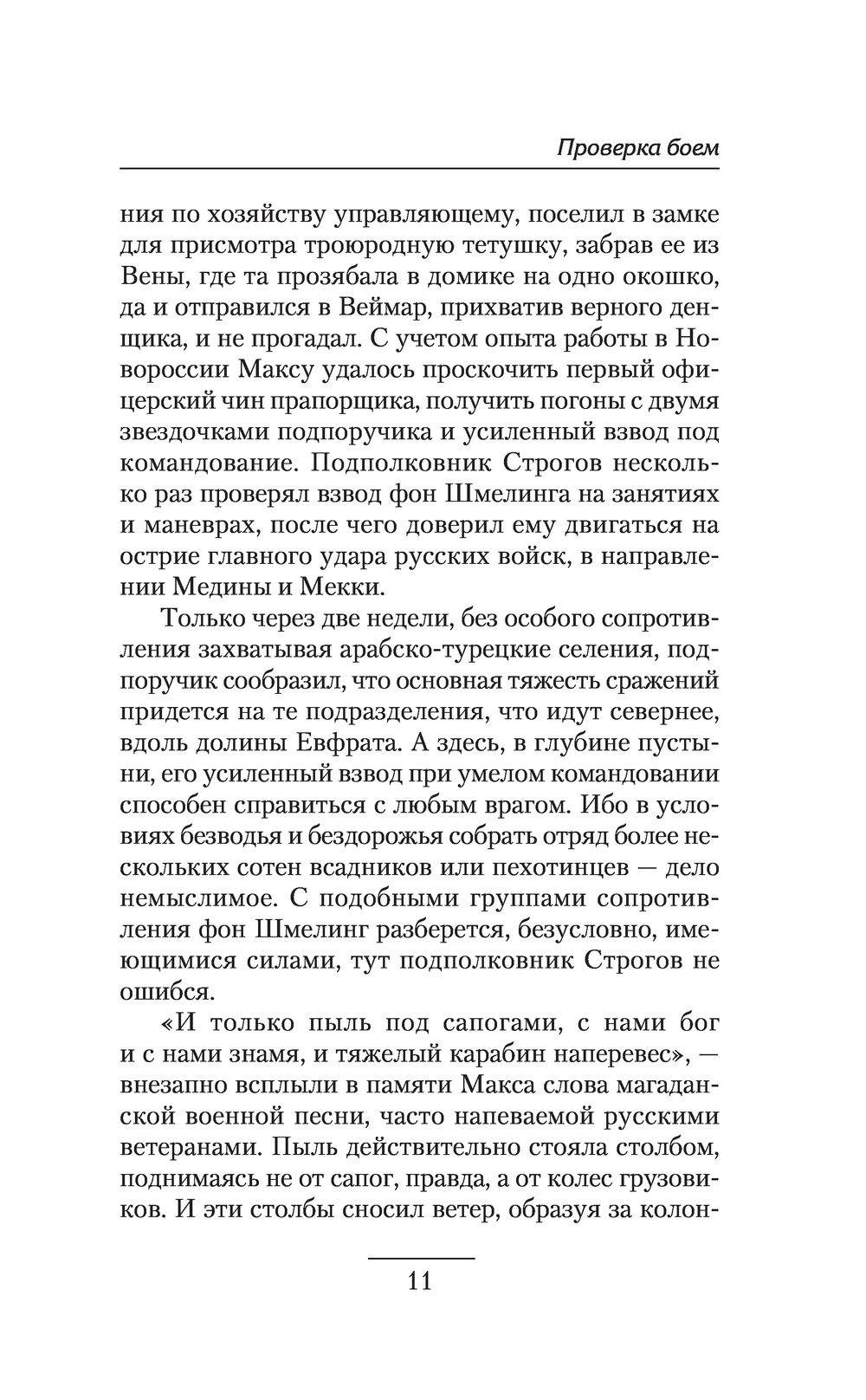 Проверка боем

ния по хозяйству управляющему, поселил в замке для присмотра троюродную тетушку, забрав ее из Вены, где та прозябала в домике на одно окошко, да и отправился в Веймар, прихватив верного денщика, и не прогадал. С учетом опыта работы в Новороссии Максу удалось проскочить первый офицерский чин прапорщика, получить погоны с двумя звездочками подпоручика и усиленный взвод под командование. Подполковник Строгов несколько раз проверял взвод фон Шмелинга на занятиях и маневрах, после чего доверил ему двигаться на острие главного удара русских войск, в направлении Медины и Мекки.

Только через две недели, без особого сопротивления захватывая арабско-турецкие селения, подпоручик сообразил, что основная тяжесть сражений придется на те подразделения, что идут севернее, вдоль долины Евфрата. А здесь, в глубине пустыни, его усиленный взвод при умелом командовании способен справиться с любым врагом. Ибо в условиях безводья и бездорожья собрать отряд более нескольких сотен всадников или пехотинцев — дело немыслимое. С подобными группами сопротивления фон Шмелинг разберется, безусловно, имеющимися силами, тут подполковник Строгов не ошибся.

«И только пыль под сапогами, с нами бог и с нами знамя, и тяжелый карабин наперевес», — внезапно всплыли в памяти Макса слова магаданской военной песни, часто напеваемой русскими ветеранами. Пыль действительно стояла столбом, поднимаясь не от сапог, правда, а от колес грузовиков. И эти столбы сносил ветер, образуя за колон-

11